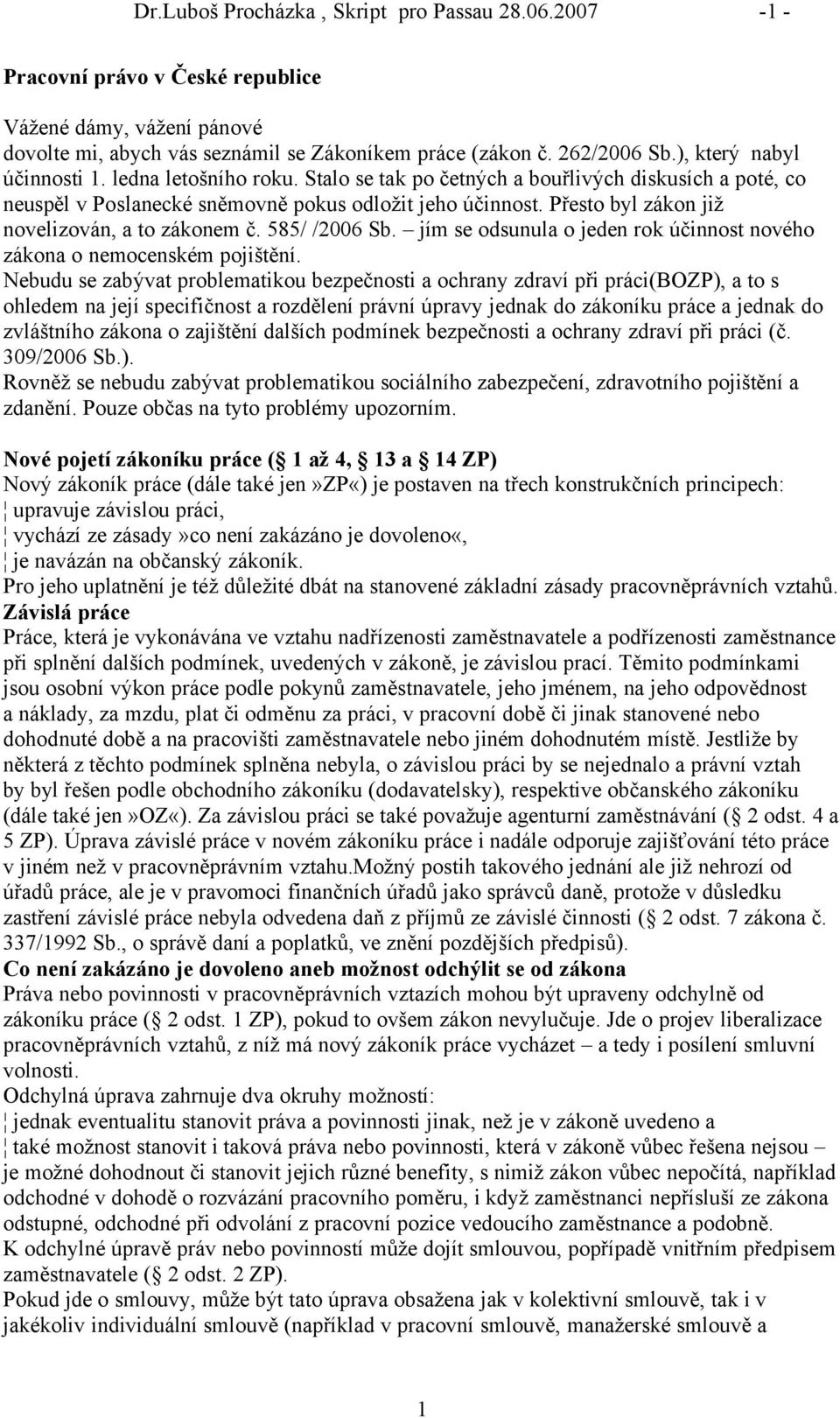 Dr.Luboš Procházka , Skript pro Passau 28.06.2007 -1 -

Pracovní právo v České republice

Vážené dámy, vážení pánové
dovolte mi, abych vás seznámil se Zákoníkem práce (zákon č. 262/2006 Sb.), který nabyl účinnosti 1. ledna letošního roku. Stalo se tak po četných a bouřlivých diskusích a poté, co neuspěl v Poslanecké sněmovně pokus odložit jeho účinnost. Přesto byl zákon již novelizován, a to zákonem č. 585/ /2006 Sb. – jím se odsunula o jeden rok účinnost nového zákona o nemocenském pojištění.
Nebudu se zabývat problematikou bezpečnosti a ochrany zdraví při práci(BOZP), a to s ohledem na její specifičnost a rozdělení právní úpravy jednak do zákoníku práce a jednak do zvláštního zákona o zajištění dalších podmínek bezpečnosti a ochrany zdraví při práci (č. 309/2006 Sb.).
Rovněž se nebudu zabývat problematikou sociálního zabezpečení, zdravotního pojištění a zdanění. Pouze občas na tyto problémy upozorním.

Nové pojetí zákoníku práce ( 1 až 4, 13 a 14 ZP)
Nový zákoník práce (dále také jen»ZP«) je postaven na třech konstrukčních principech:
¦ upravuje závislou práci,
¦ vychází ze zásady»co není zakázáno je dovoleno«,
¦ je navázán na občanský zákoník.
Pro jeho uplatnění je též důležité dbát na stanovené základní zásady pracovněprávních vztahů.
Závislá práce
Práce, která je vykonávána ve vztahu nadřízenosti zaměstnavatele a podřízenosti zaměstnance při splnění dalších podmínek, uvedených v zákoně, je závislou prací. Těmito podmínkami jsou osobní výkon práce podle pokynů zaměstnavatele, jeho jménem, na jeho odpovědnost a náklady, za mzdu, plat či odměnu za práci, v pracovní době či jinak stanovené nebo dohodnuté době a na pracovišti zaměstnavatele nebo jiném dohodnutém místě. Jestliže by některá z těchto podmínek splněna nebyla, o závislou práci by se nejednalo a právní vztah by byl řešen podle obchodního zákoníku (dodavatelsky), respektive občanského zákoníku (dále také jen»OZ«). Za závislou práci se také považuje agenturní zaměstnávání ( 2 odst. 4 a 5 ZP). Úprava závislé práce v novém zákoníku práce i nadále odporuje zajišťování této práce v jiném než v pracovněprávním vztahu.Možný postih takového jednání ale již nehrozí od úřadů práce, ale je v pravomoci finančních úřadů jako správců daně, protože v důsledku zastření závislé práce nebyla odvedena daň z příjmů ze závislé činnosti ( 2 odst. 7 zákona č. 337/1992 Sb., o správě daní a poplatků, ve znění pozdějších předpisů).
Co není zakázáno je dovoleno aneb možnost odchýlit se od zákona
Práva nebo povinnosti v pracovněprávních vztazích mohou být upraveny odchylně od zákoníku práce ( 2 odst. 1 ZP), pokud to ovšem zákon nevylučuje. Jde o projev liberalizace pracovněprávních vztahů, z níž má nový zákoník práce vycházet – a tedy i posílení smluvní volnosti.
Odchylná úprava zahrnuje dva okruhy možností:
¦ jednak eventualitu stanovit práva a povinnosti jinak, než je v zákoně uvedeno a
¦ také možnost stanovit i taková práva nebo povinnosti, která v zákoně vůbec řešena nejsou – je možné dohodnout či stanovit jejich různé benefity, s nimiž zákon vůbec nepočítá, například odchodné v dohodě o rozvázání pracovního poměru, i když zaměstnanci nepřísluší ze zákona odstupné, odchodné při odvolání z pracovní pozice vedoucího zaměstnance a podobně.
K odchylné úpravě práv nebo povinností může dojít smlouvou, popřípadě vnitřním předpisem zaměstnavatele ( 2 odst. 2 ZP).
Pokud jde o smlouvy, může být tato úprava obsažena jak v kolektivní smlouvě, tak i v jakékoliv individuální smlouvě (například v pracovní smlouvě, manažerské smlouvě a

1